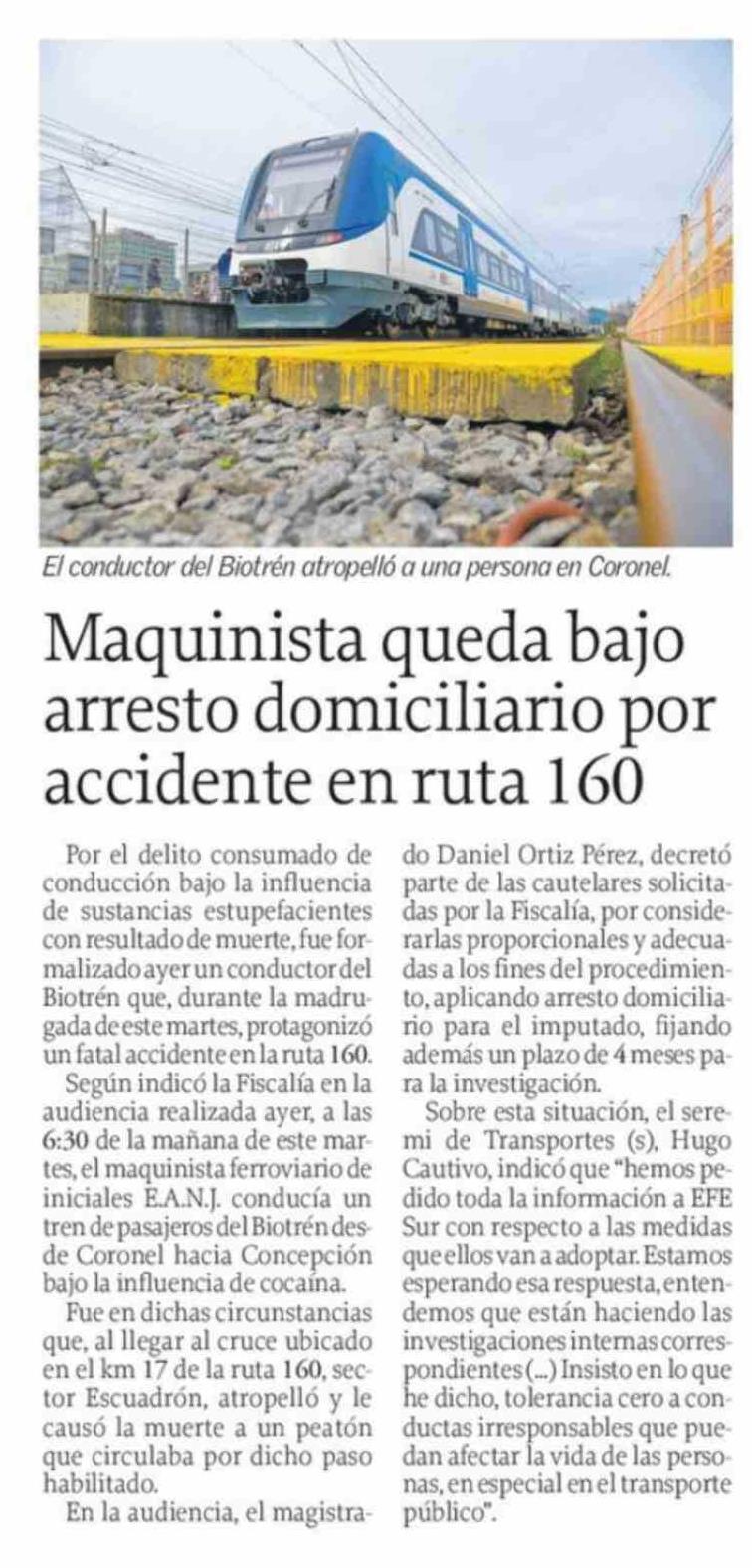 El conductor del Biotrén atropelló a una persona en Coronel.

Maquinista queda bajo arresto domiciliario por accidente en ruta 160

Por el delito consumado de conducción bajo la influencia de sustancias estupefacientes con resultado de muerte, fue formalizado ayer un conductor del Biotrén que, durante la madrugada de este martes, protagonizó un fatal accidente en la ruta 160.

Según indicó la Fiscalía en la audiencia realizada ayer, a las 6:30 de la mañana de este martes, el maquinista ferroviario de iniciales E.A.N.J. conducía un tren de pasajeros del Biotrén desde Coronel hacia Concepción bajo la influencia de cocaína.

Fue en dichas circunstancias que, al llegar al cruce ubicado en el km 17 de la ruta 160, sector Escuadrón, atropelló y le causó la muerte a un peatón que circulaba por dicho paso habilitado.

En la audiencia, el magistrado Daniel Ortiz Pérez, decretó parte de las cautelares solicitadas por la Fiscalía, por considerarlas proporcionales y adecuadas a los fines del procedimiento, aplicando arresto domiciliario para el imputado, fijando además un plazo de 4 meses para la investigación.

Sobre esta situación, el seremi de Transportes (s), Hugo Cautivo, indicó que "hemos pedido toda la información a EFE Sur con respecto a las medidas que ellos van a adoptar. Estamos esperando esa respuesta, entendemos que están haciendo las investigaciones internas correspondientes (...) Insisto en lo que he dicho, tolerancia cero a conductas irresponsables que puedan afectar la vida de las personas, en especial en el transporte público".